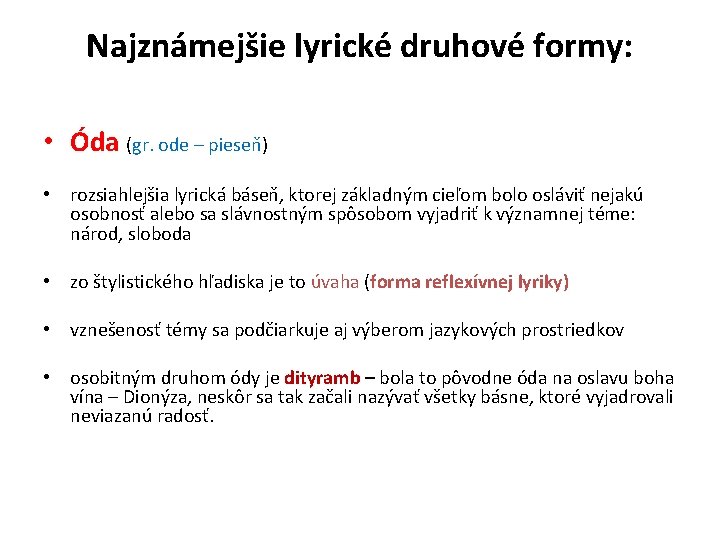 Najznámejšie lyrické druhové formy:

• Óda (gr. ode – pieseň)

• rozsiahlejšia lyrická báseň, ktorej základným cieľom bolo osláviť nejakú osobnosť alebo sa slávnostným spôsobom vyjadriť k významnej téme: národ, sloboda

• zo štylistického hľadiska je to úvaha (forma reflexívnej lyriky)

• vznešenosť témy sa podčiarkuje aj výberom jazykových prostriedkov

• osobitným druhom ódy je dityramb – bola to pôvodne óda na oslavu boha vína – Dionýza, neskôr sa tak začali nazývať všetky básne, ktoré vyjadrovali neviazanú radosť.